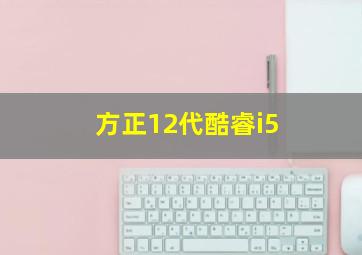 方正12代酷睿i5